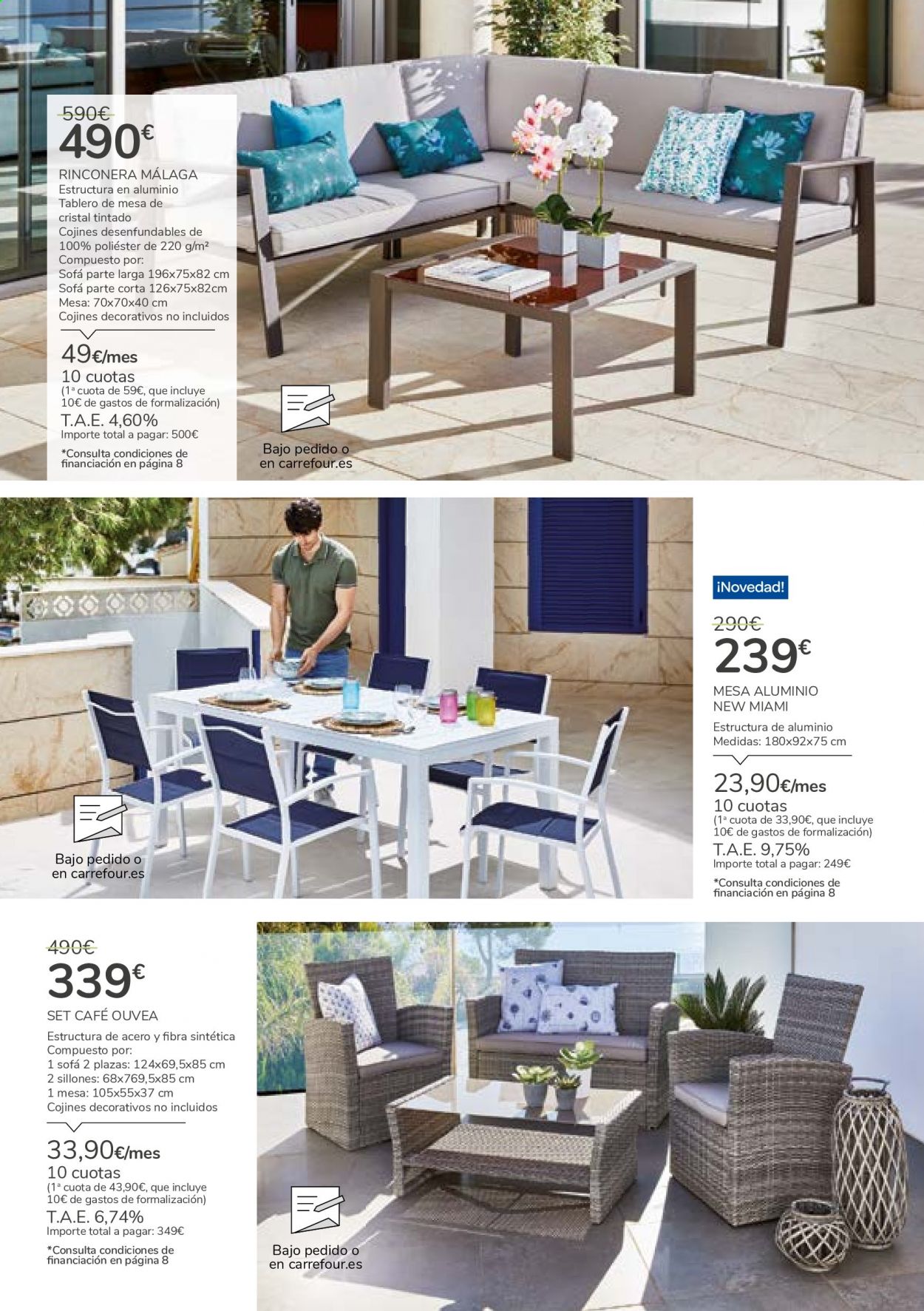 590€
490€
RINCONERA MÁLAGA
Estructura en aluminio
Tablero de mesa de cristal tintado
Cojines desenfundables de 100% poliéster de 220 g/m²
Compuesto por:
Sofá parte larga 196x75x82 cm
Sofá parte corta 126x75x82cm
Mesa: 70x70x40 cm
Cojines decorativos no incluidos

49€/mes
10 cuotas
(1ª cuota de 59€, que incluye 10€ de gastos de formalización)
T.A.E. 4,60%
Importe total a pagar: 500€
*Consulta condiciones de financiación en página 8

Bajo pedido o en carrefour.es

Bajo pedido o en carrefour.es

¡Novedad!
290€
239€
MESA ALUMINIO NEW MIAMI
Estructura de aluminio
Medidas: 180x92x75 cm

23,90€/mes
10 cuotas
(1ª cuota de 33,90€, que incluye 10€ de gastos de formalización)
T.A.E. 9,75%
Importe total a pagar: 249€
*Consulta condiciones de financiación en página 8

490€
339€
SET CAFÉ OUVEA
Estructura de acero y fibra sintética
Compuesto por:
1 sofá 2 plazas: 124x69,5x85 cm
2 sillones: 68x769,5x85 cm
1 mesa: 105x55x37 cm
Cojines decorativos no incluidos

33,90€/mes
10 cuotas
(1ª cuota de 43,90€, que incluye 10€ de gastos de formalización)
T.A.E. 6,74%
Importe total a pagar: 349€
*Consulta condiciones de financiación en página 8

Bajo pedido o en carrefour.es